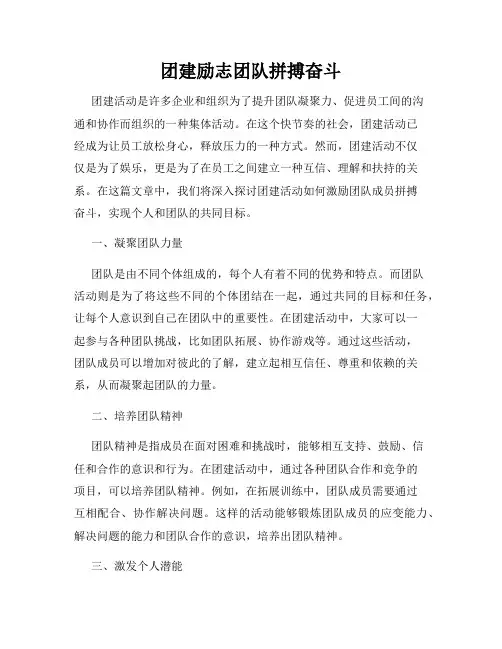 团建励志团队拼搏奋斗

团建活动是许多企业和组织为了提升团队凝聚力、促进员工间的沟通和协作而组织的一种集体活动。在这个快节奏的社会，团建活动已经成为让员工放松身心，释放压力的一种方式。然而，团建活动不仅仅是为了娱乐，更是为了在员工之间建立一种互信、理解和扶持的关系。在这篇文章中，我们将深入探讨团建活动如何激励团队成员拼搏奋斗，实现个人和团队的共同目标。

一、凝聚团队力量

团队是由不同个体组成的，每个人有着不同的优势和特点。而团队活动则是为了将这些不同的个体团结在一起，通过共同的目标和任务，让每个人意识到自己在团队中的重要性。在团建活动中，大家可以一起参与各种团队挑战，比如团队拓展、协作游戏等。通过这些活动，团队成员可以增加对彼此的了解，建立起相互信任、尊重和依赖的关系，从而凝聚起团队的力量。

二、培养团队精神

团队精神是指成员在面对困难和挑战时，能够相互支持、鼓励、信任和合作的意识和行为。在团建活动中，通过各种团队合作和竞争的项目，可以培养团队精神。例如，在拓展训练中，团队成员需要通过互相配合、协作解决问题。这样的活动能够锻炼团队成员的应变能力、解决问题的能力和团队合作的意识，培养出团队精神。

三、激发个人潜能